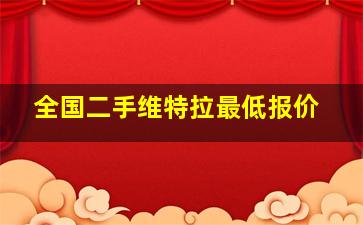 全国二手维特拉最低报价